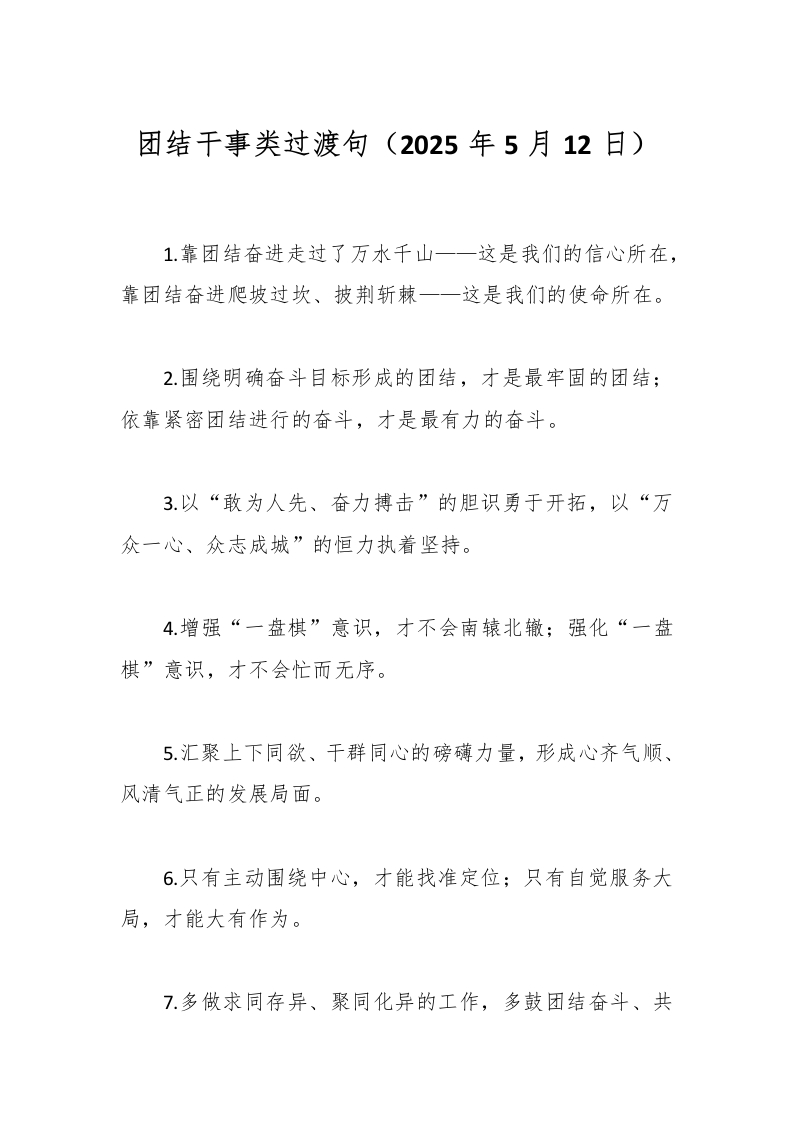 团结干事类过渡句（2025 年 5 月 12 日）

1.靠团结奋进走过了万水千山——这是我们的信心所在，靠团结奋进爬坡过坎、披荆斩棘——这是我们的使命所在。

2.围绕明确奋斗目标形成的团结，才是最牢固的团结；依靠紧密团结进行的奋斗，才是最有力的奋斗。

3.以“敢为人先、奋力搏击”的胆识勇于开拓，以“万众一心、众志成城”的恒力执着坚持。

4.增强“一盘棋”意识，才不会南辕北辙；强化“一盘棋”意识，才不会忙而无序。

5.汇聚上下同欲、干群同心的磅礴力量，形成心齐气顺、风清气正的发展局面。

6.只有主动围绕中心，才能找准定位；只有自觉服务大局，才能大有作为。

7.多做求同存异、聚同化异的工作，多鼓团结奋斗、共